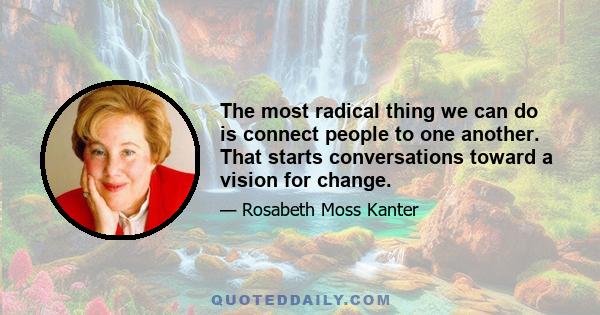 The most radical thing we can do is connect people to one another. That starts conversations toward a vision for change.

— Rosabeth Moss Kanter

QUOTEDDAILY.COM